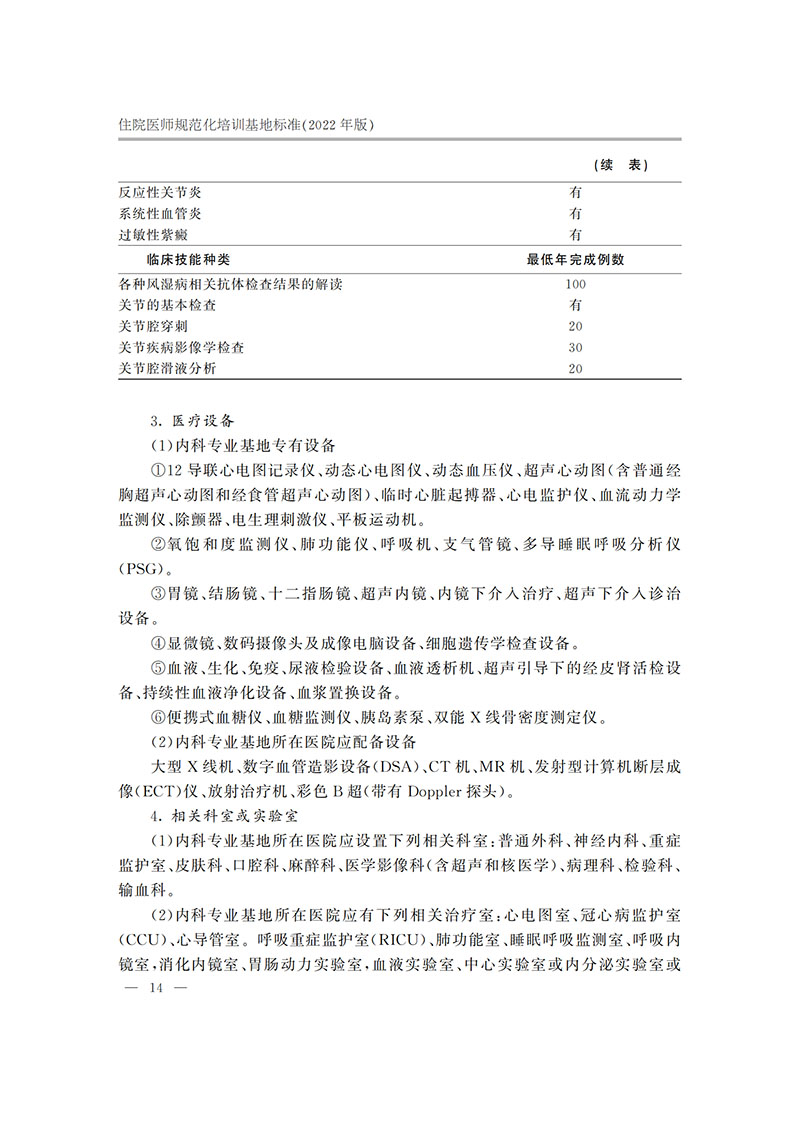 住院医师规范化培训基地标准(2022年版)

(续　表)

| 反应性关节炎 | 有 |
|---|---|
| 系统性血管炎 | 有 |
| 过敏性紫癜 | 有 |
| 临床技能种类 | 最低年完成例数 |
| 各种风湿病相关抗体检查结果的解读 | 100 |
| 关节的基本检查 | 有 |
| 关节腔穿刺 | 20 |
| 关节疾病影像学检查 | 30 |
| 关节腔滑液分析 | 20 |

3.医疗设备

(1)内科专业基地专有设备

①12导联心电图记录仪、动态心电图仪、动态血压仪、超声心动图(含普通经胸超声心动图和经食管超声心动图)、临时心脏起搏器、心电监护仪、血流动力学监测仪、除颤器、电生理刺激仪、平板运动机。

②氧饱和度监测仪、肺功能仪、呼吸机、支气管镜、多导睡眠呼吸分析仪(PSG)。

③胃镜、结肠镜、十二指肠镜、超声内镜、内镜下介入治疗、超声下介入诊治设备。

④显微镜、数码摄像头及成像电脑设备、细胞遗传学检查设备。

⑤血液、生化、免疫、尿液检验设备、血液透析机、超声引导下的经皮肾活检设备、持续性血液净化设备、血浆置换设备。

⑥便携式血糖仪、血糖监测仪、胰岛素泵、双能X线骨密度测定仪。

(2)内科专业基地所在医院应配备设备

大型X线机、数字血管造影设备(DSA)、CT机、MR机、发射型计算机断层成像(ECT)仪、放射治疗机、彩色B超(带有Doppler探头)。

4.相关科室或实验室

(1)内科专业基地所在医院应设置下列相关科室:普通外科、神经内科、重症监护室、皮肤科、口腔科、麻醉科、医学影像科(含超声和核医学)、病理科、检验科、输血科。

(2)内科专业基地所在医院应有下列相关治疗室:心电图室、冠心病监护室(CCU)、心导管室。呼吸重症监护室(RICU)、肺功能室、睡眠呼吸监测室、呼吸内镜室、消化内镜室、胃肠动力实验室、血液实验室、中心实验室或内分泌实验室或

— 14 —